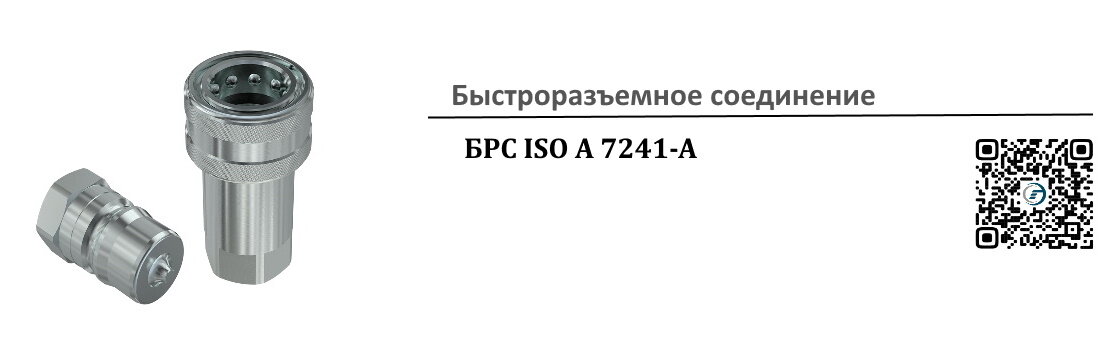 Быстроразъемное соединение

БРС ISO A 7241-A